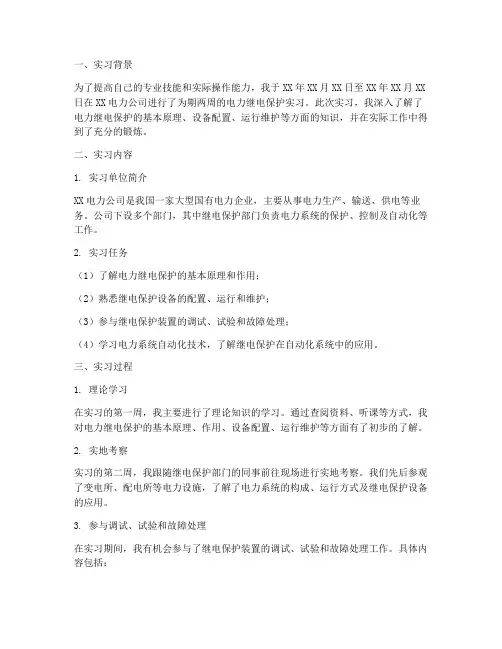 一、实习背景

为了提高自己的专业技能和实际操作能力，我于 XX 年 XX 月 XX 日至 XX 年 XX 月 XX 日在 XX 电力公司进行了为期两周的电力继电保护实习。此次实习，我深入了解了电力继电保护的基本原理、设备配置、运行维护等方面的知识，并在实际工作中得到了充分的锻炼。

二、实习内容

1. 实习单位简介

XX 电力公司是我国一家大型国有电力企业，主要从事电力生产、输送、供电等业务。公司下设多个部门，其中继电保护部门负责电力系统的保护、控制及自动化等工作。

2. 实习任务

（1）了解电力继电保护的基本原理和作用；

（2）熟悉继电保护设备的配置、运行和维护；

（3）参与继电保护装置的调试、试验和故障处理；

（4）学习电力系统自动化技术，了解继电保护在自动化系统中的应用。

三、实习过程

1. 理论学习

在实习的第一周，我主要进行了理论知识的学习。通过查阅资料、听课等方式，我对电力继电保护的基本原理、作用、设备配置、运行维护等方面有了初步的了解。

2. 实地考察

实习的第二周，我跟随继电保护部门的同事前往现场进行实地考察。我们先后参观了变电所、配电所等电力设施，了解了电力系统的构成、运行方式及继电保护设备的应用。

3. 参与调试、试验和故障处理

在实习期间，我有机会参与了继电保护装置的调试、试验和故障处理工作。具体内容包括：